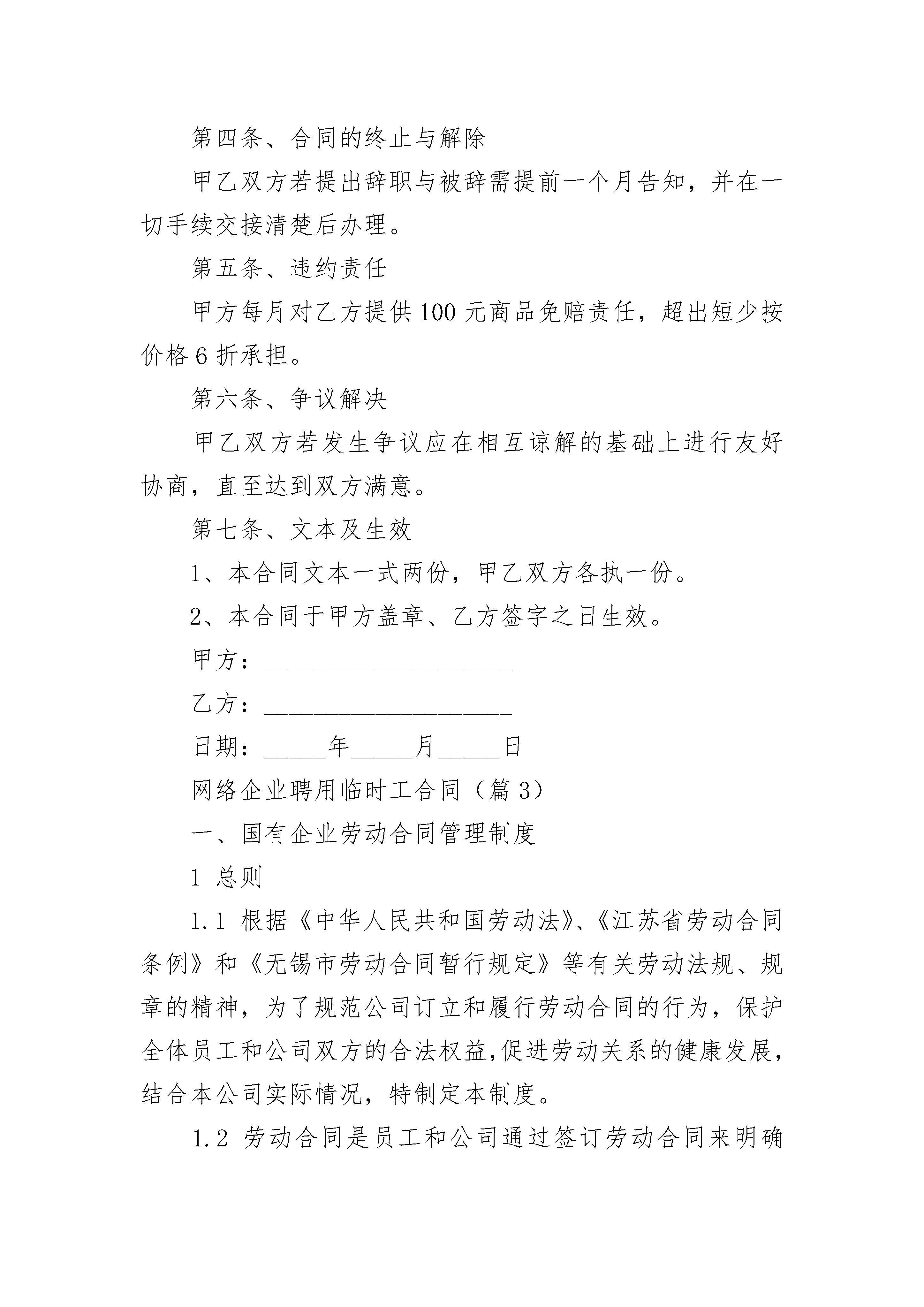 第四条、合同的终止与解除

甲乙双方若提出辞职与被辞需提前一个月告知，并在一切手续交接清楚后办理。

第五条、违约责任

甲方每月对乙方提供100元商品免赔责任，超出短少按价格6折承担。

第六条、争议解决

甲乙双方若发生争议应在相互谅解的基础上进行友好协商，直至达到双方满意。

第七条、文本及生效

1、本合同文本一式两份，甲乙双方各执一份。

2、本合同于甲方盖章、乙方签字之日生效。

甲方：____________________

乙方：____________________

日期：_____年_____月_____日

网络企业聘用临时工合同（篇3）

一、国有企业劳动合同管理制度

1 总则

1.1 根据《中华人民共和国劳动法》、《江苏省劳动合同条例》和《无锡市劳动合同暂行规定》等有关劳动法规、规章的精神，为了规范公司订立和履行劳动合同的行为，保护全体员工和公司双方的合法权益,促进劳动关系的健康发展，结合本公司实际情况，特制定本制度。

1.2 劳动合同是员工和公司通过签订劳动合同来明确